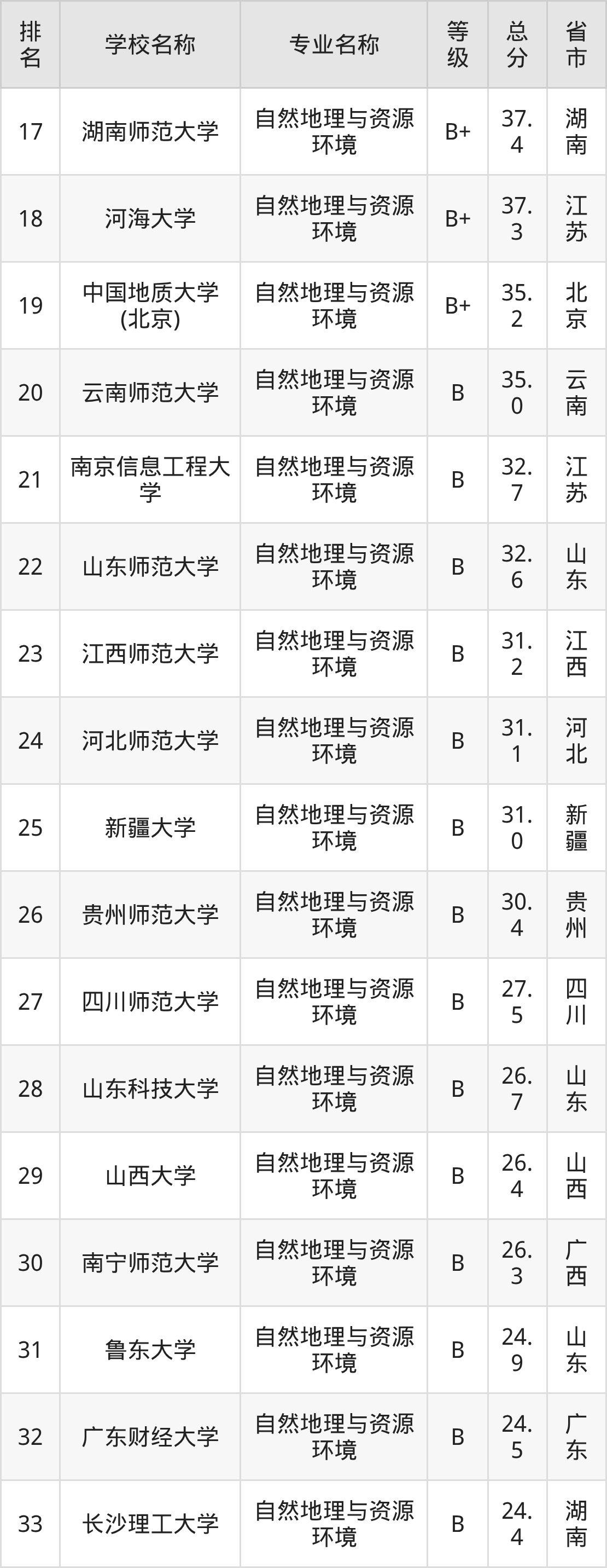 | 排名 | 学校名称 | 专业名称 | 等级 | 总分 | 省市 |
|---|---|---|---|---|---|
| 17 | 湖南师范大学 | 自然地理与资源环境 | B+ | 37.4 | 湖南 |
| 18 | 河海大学 | 自然地理与资源环境 | B+ | 37.3 | 江苏 |
| 19 | 中国地质大学(北京) | 自然地理与资源环境 | B+ | 35.2 | 北京 |
| 20 | 云南师范大学 | 自然地理与资源环境 | B | 35.0 | 云南 |
| 21 | 南京信息工程大学 | 自然地理与资源环境 | B | 32.7 | 江苏 |
| 22 | 山东师范大学 | 自然地理与资源环境 | B | 32.6 | 山东 |
| 23 | 江西师范大学 | 自然地理与资源环境 | B | 31.2 | 江西 |
| 24 | 河北师范大学 | 自然地理与资源环境 | B | 31.1 | 河北 |
| 25 | 新疆大学 | 自然地理与资源环境 | B | 31.0 | 新疆 |
| 26 | 贵州师范大学 | 自然地理与资源环境 | B | 30.4 | 贵州 |
| 27 | 四川师范大学 | 自然地理与资源环境 | B | 27.5 | 四川 |
| 28 | 山东科技大学 | 自然地理与资源环境 | B | 26.7 | 山东 |
| 29 | 山西大学 | 自然地理与资源环境 | B | 26.4 | 山西 |
| 30 | 南宁师范大学 | 自然地理与资源环境 | B | 26.3 | 广西 |
| 31 | 鲁东大学 | 自然地理与资源环境 | B | 24.9 | 山东 |
| 32 | 广东财经大学 | 自然地理与资源环境 | B | 24.5 | 广东 |
| 33 | 长沙理工大学 | 自然地理与资源环境 | B | 24.4 | 湖南 |